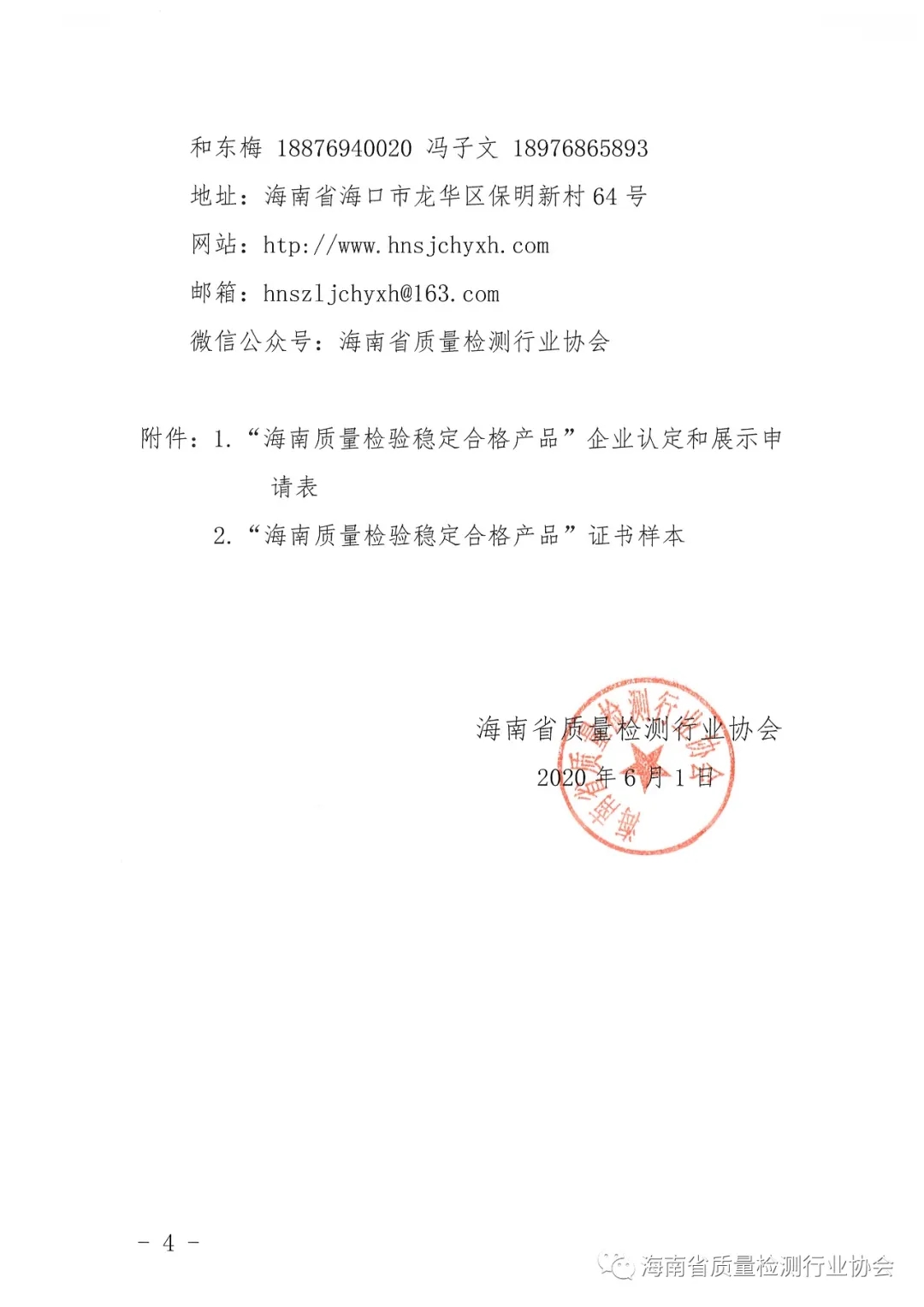 和东梅 18876940020 冯子文 18976865893
地址：海南省海口市龙华区保明新村 64 号
网站：http://www.hnsjchyxh.com
邮箱：hnszljchyxh@163.com
微信公众号：海南省质量检测行业协会

附件：1.“海南质量检验稳定合格产品”企业认定和展示申请表
2.“海南质量检验稳定合格产品”证书样本

海南省质量检测行业协会
2020 年 6 月 1 日

海南省质量检测行业协会

- 4 -

海南省质量检测行业协会